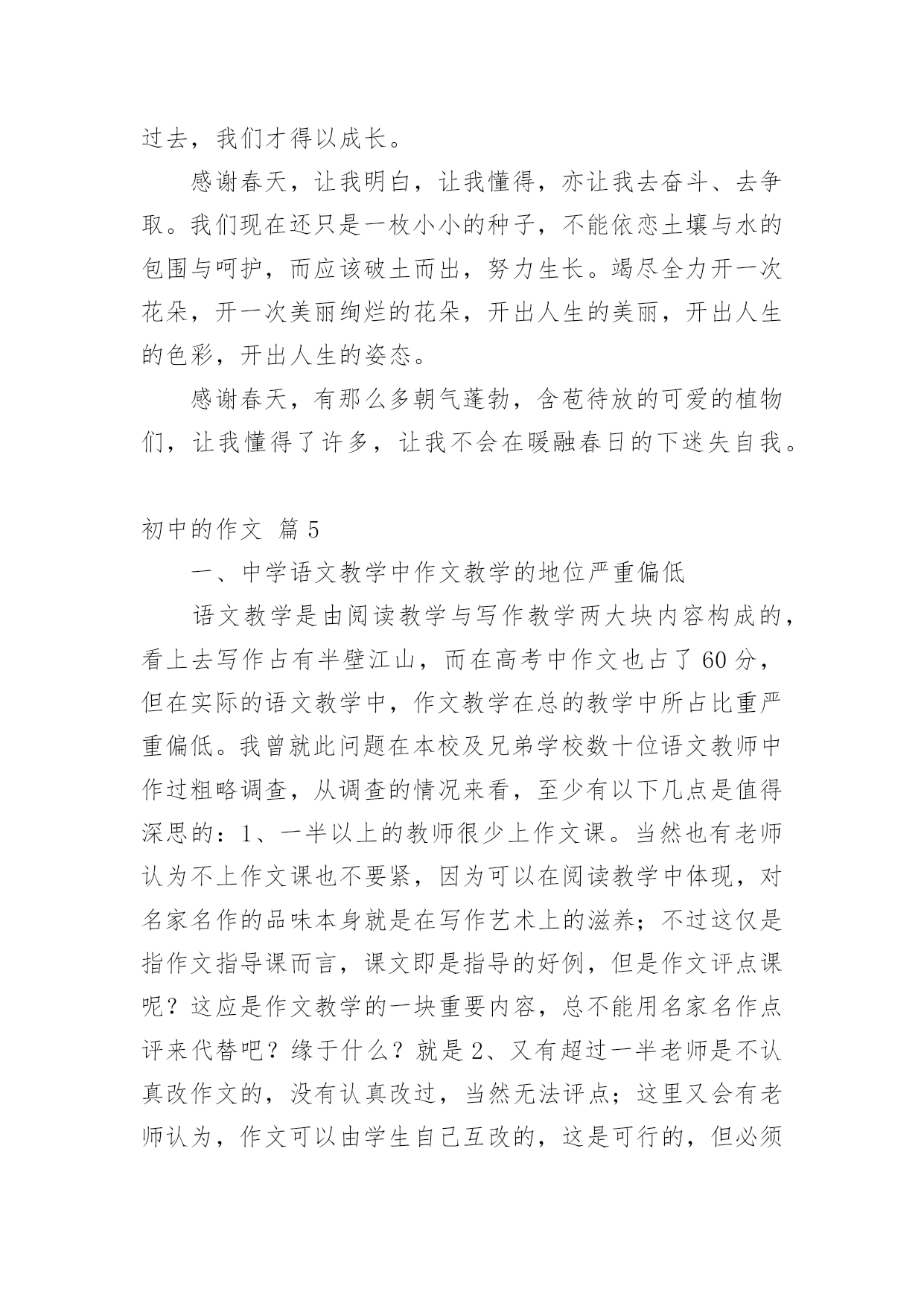 过去，我们才得以成长。

感谢春天，让我明白，让我懂得，亦让我去奋斗、去争取。我们现在还只是一枚小小的种子，不能依恋土壤与水的包围与呵护，而应该破土而出，努力生长。竭尽全力开一次花朵，开一次美丽绚烂的花朵，开出人生的美丽，开出人生的色彩，开出人生的姿态。

感谢春天，有那么多朝气蓬勃，含苞待放的可爱的植物们，让我懂得了许多，让我不会在暖融春日的下迷失自我。

初中的作文 篇5

一、中学语文教学中作文教学的地位严重偏低

语文教学是由阅读教学与写作教学两大块内容构成的，看上去写作占有半壁江山，而在高考中作文也占了60分，但在实际的语文教学中，作文教学在总的教学中所占比重严重偏低。我曾就此问题在本校及兄弟学校数十位语文教师中作过粗略调查，从调查的情况来看，至少有以下几点是值得深思的：1、一半以上的教师很少上作文课。当然也有老师认为不上作文课也不要紧，因为可以在阅读教学中体现，对名家名作的品味本身就是在写作艺术上的滋养；不过这仅是指作文指导课而言，课文即是指导的好例，但是作文评点课呢？这应是作文教学的一块重要内容，总不能用名家名作点评来代替吧？缘于什么？就是2、又有超过一半老师是不认真改作文的，没有认真改过，当然无法评点；这里又会有老师认为，作文可以由学生自己互改的，这是可行的，但必须